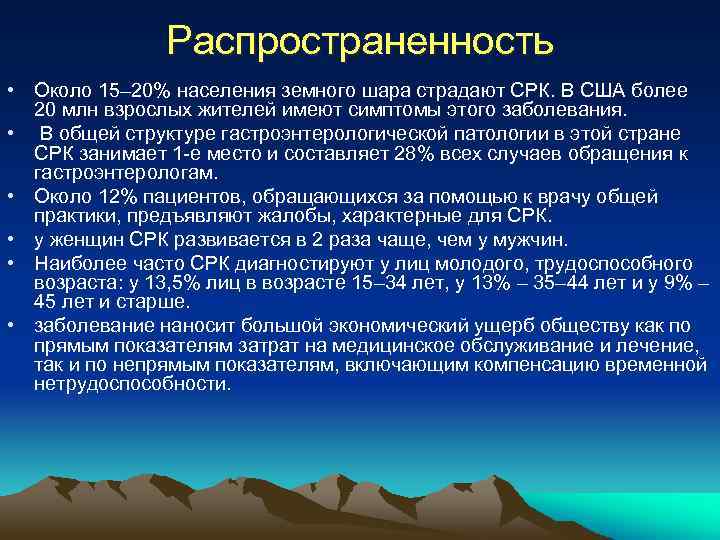 Распространенность

• Около 15–20% населения земного шара страдают СРК. В США более 20 млн взрослых жителей имеют симптомы этого заболевания.
• В общей структуре гастроэнтерологической патологии в этой стране СРК занимает 1-е место и составляет 28% всех случаев обращения к гастроэнтерологам.
• Около 12% пациентов, обращающихся за помощью к врачу общей практики, предъявляют жалобы, характерные для СРК.
• у женщин СРК развивается в 2 раза чаще, чем у мужчин.
• Наиболее часто СРК диагностируют у лиц молодого, трудоспособного возраста: у 13,5% лиц в возрасте 15–34 лет, у 13% – 35–44 лет и у 9% – 45 лет и старше.
• заболевание наносит большой экономический ущерб обществу как по прямым показателям затрат на медицинское обслуживание и лечение, так и по непрямым показателям, включающим компенсацию временной нетрудоспособности.